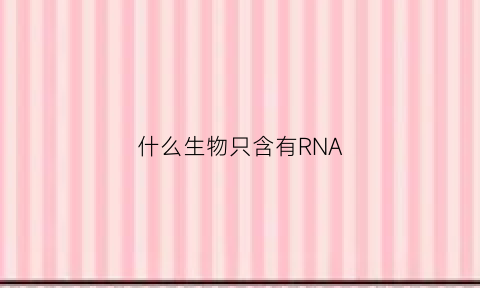 什么生物只含有RNA